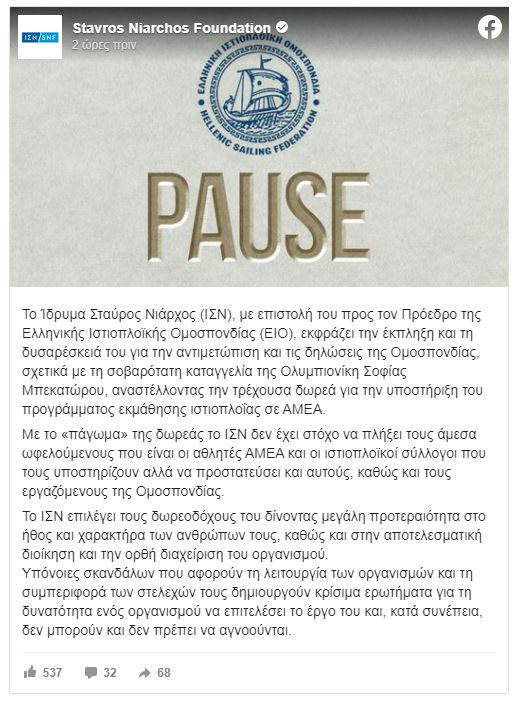 ΙΣΝ/SNF

Stavros Niarchos Foundation
2 ώρες πριν

ΕΛΛΗΝΙΚΗ ΙΣΤΙΟΠΛΟΪΚΗ ΟΜΟΣΠΟΝΔΙΑ
HELLENIC SAILING FEDERATION

PAUSE

Το Ίδρυμα Σταύρος Νιάρχος (ΙΣΝ), με επιστολή του προς τον Πρόεδρο της Ελληνικής Ιστιοπλοϊκής Ομοσπονδίας (ΕΙΟ), εκφράζει την έκπληξη και τη δυσαρέσκειά του για την αντιμετώπιση και τις δηλώσεις της Ομοσπονδίας, σχετικά με τη σοβαρότατη καταγγελία της Ολυμπιονίκη Σοφίας Μπεκατώρου, αναστέλλοντας την τρέχουσα δωρεά για την υποστήριξη του προγράμματος εκμάθησης ιστιοπλοΐας σε ΑΜΕΑ.

Με το «πάγωμα» της δωρεάς το ΙΣΝ δεν έχει στόχο να πλήξει τους άμεσα ωφελούμενους που είναι οι αθλητές ΑΜΕΑ και οι ιστιοπλοϊκοί σύλλογοι που τους υποστηρίζουν αλλά να προστατεύσει και αυτούς, καθώς και τους εργαζόμενους της Ομοσπονδίας.

Το ΙΣΝ επιλέγει τους δωρεοδόχους του δίνοντας μεγάλη προτεραιότητα στο ήθος και χαρακτήρα των ανθρώπων τους, καθώς και στην αποτελεσματική διοίκηση και την ορθή διαχείριση του οργανισμού.
Υπόνοιες σκανδάλων που αφορούν τη λειτουργία των οργανισμών και τη συμπεριφορά των στελεχών τους δημιουργούν κρίσιμα ερωτήματα για τη δυνατότητα ενός οργανισμού να επιτελέσει το έργο του και, κατά συνέπεια, δεν μπορούν και δεν πρέπει να αγνοούνται.

537 32 68